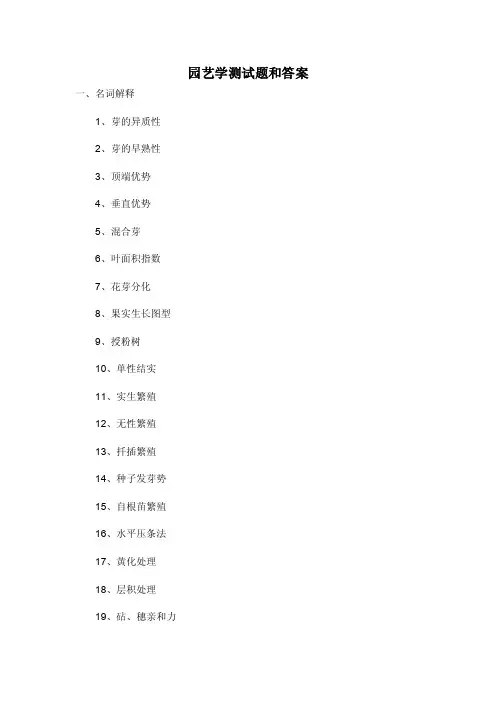 园艺学测试题和答案

一、名词解释

1、芽的异质性

2、芽的早熟性

3、顶端优势

4、垂直优势

5、混合芽

6、叶面积指数

7、花芽分化

8、果实生长图型

9、授粉树

10、单性结实

11、实生繁殖

12、无性繁殖

13、扦插繁殖

14、种子发芽势

15、自根苗繁殖

16、水平压条法

17、黄化处理

18、层积处理

19、砧、穗亲和力